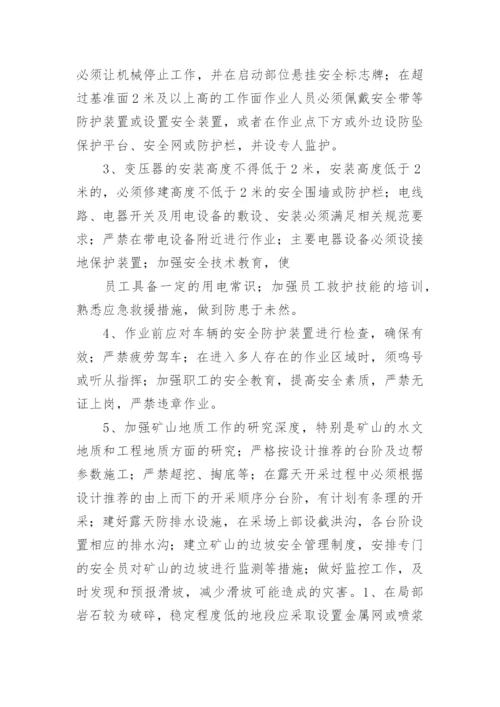 必须让机械停止工作，并在启动部位悬挂安全标志牌；在超过基准面2米及以上高的工作面作业人员必须佩戴安全带等防护装置或设置安全装置，或者在作业点下方或外边设防坠保护平台、安全网或防护栏，并设专人监护。

3、变压器的安装高度不得低于2米，安装高度低于2米的，必须修建高度不低于2米的安全围墙或防护栏；电线路、电器开关及用电设备的敷设、安装必须满足相关规范要求；严禁在带电设备附近进行作业；主要电器设备必须设接地保护装置；加强安全技术教育，使

员工具备一定的用电常识；加强员工救护技能的培训，熟悉应急救援措施，做到防患于未然。

4、作业前应对车辆的安全防护装置进行检查，确保有效；严禁疲劳驾车；在进入多人存在的作业区域时，须鸣号或听从指挥；加强职工的安全教育，提高安全素质，严禁无证上岗，严禁违章作业。

5、加强矿山地质工作的研究深度，特别是矿山的水文地质和工程地质方面的研究；严格按设计推荐的台阶及边帮参数施工；严禁超挖、掏底等；在露天开采过程中必须根据设计推荐的由上而下的开采顺序分台阶，有计划有条理的开采；建好露天防排水设施，在采场上部设截洪沟，各台阶设置相应的排水沟；建立矿山的边坡安全管理制度，安排专门的安全员对矿山的边坡进行监测等措施；做好监控工作，及时发现和预报滑坡，减少滑坡可能造成的灾害。1、在局部岩石较为破碎，稳定程度低的地段应采取设置金属网或喷浆